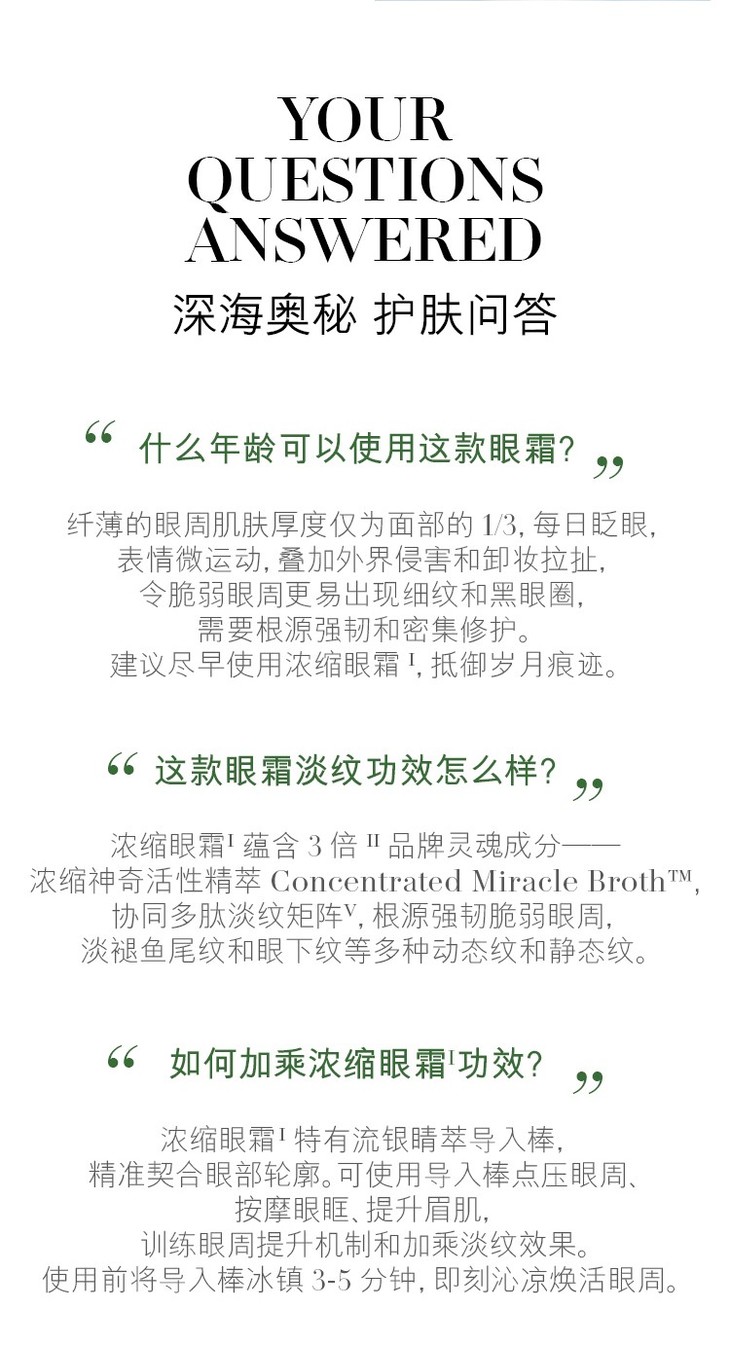 YOUR QUESTIONS ANSWERED

深海奥秘 护肤问答

“什么年龄可以使用这款眼霜?”

纤薄的眼周肌肤厚度仅为面部的1/3,每日眨眼,
表情微运动,叠加外界侵害和卸妆拉扯,
令脆弱眼周更易出现细纹和黑眼圈,
需要根源强韧和密集修护。
建议尽早使用浓缩眼霜$^{I}$,抵御岁月痕迹。

“这款眼霜淡纹功效怎么样?”

浓缩眼霜$^{I}$蕴含3倍$^{II}$品牌灵魂成分——
浓缩神奇活性精萃Concentrated Miracle Broth™,
协同多肽淡纹矩阵$^{V}$,根源强韧脆弱眼周,
淡褪鱼尾纹和眼下纹等多种动态纹和静态纹。

“如何加乘浓缩眼霜$^{I}$功效?”

浓缩眼霜$^{I}$特有流银睛萃导入棒,
精准契合眼部轮廓。可使用导入棒点压眼周、
按摩眼眶、提升眉肌,
训练眼周提升机制和加乘淡纹效果。
使用前将导入棒冰镇3-5分钟,即刻沁凉焕活眼周。